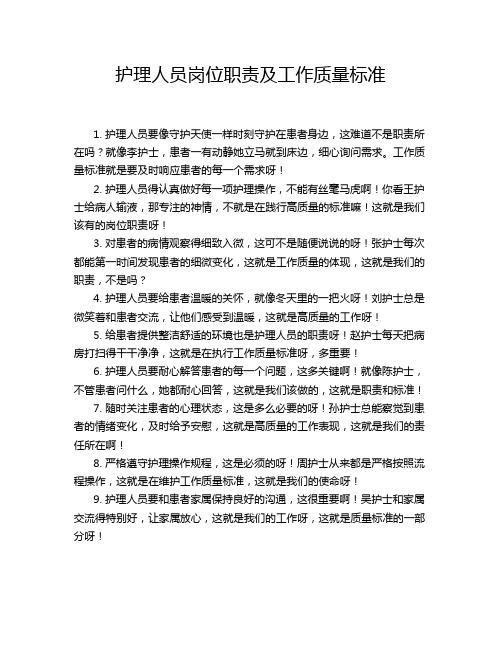 护理人员岗位职责及工作质量标准

1. 护理人员要像守护天使一样时刻守护在患者身边，这难道不是职责所在吗？就像李护士，患者一有动静她立马就到床边，细心询问需求。工作质量标准就是要及时响应患者的每一个需求呀！

2. 护理人员得认真做好每一项护理操作，不能有丝毫马虎啊！你看王护士给病人输液，那专注的神情，不就是在践行高质量的标准嘛！这就是我们该有的岗位职责呀！

3. 对患者的病情观察得细致入微，这可不是随便说说的呀！张护士每次都能第一时间发现患者的细微变化，这就是工作质量的体现，这就是我们的职责，不是吗？

4. 护理人员要给患者温暖的关怀，就像冬天里的一把火呀！刘护士总是微笑着和患者交流，让他们感受到温暖，这就是高质量的工作呀！

5. 给患者提供整洁舒适的环境也是护理人员的职责呀！赵护士每天把病房打扫得干干净净，这就是在执行工作质量标准呀，多重要！

6. 护理人员要耐心解答患者的每一个问题，这多关键啊！就像陈护士，不管患者问什么，她都耐心回答，这就是我们该做的，这就是职责和标准！

7. 随时关注患者的心理状态，这是多么必要的呀！孙护士总能察觉到患者的情绪变化，及时给予安慰，这就是高质量的工作表现，这就是我们的责任所在啊！

8. 严格遵守护理操作规程，这是必须的呀！周护士从来都是严格按照流程操作，这就是在维护工作质量标准，这就是我们的使命呀！

9. 护理人员要和患者家属保持良好的沟通，这很重要啊！吴护士和家属交流得特别好，让家属放心，这就是我们的工作呀，这就是质量标准的一部分呀！